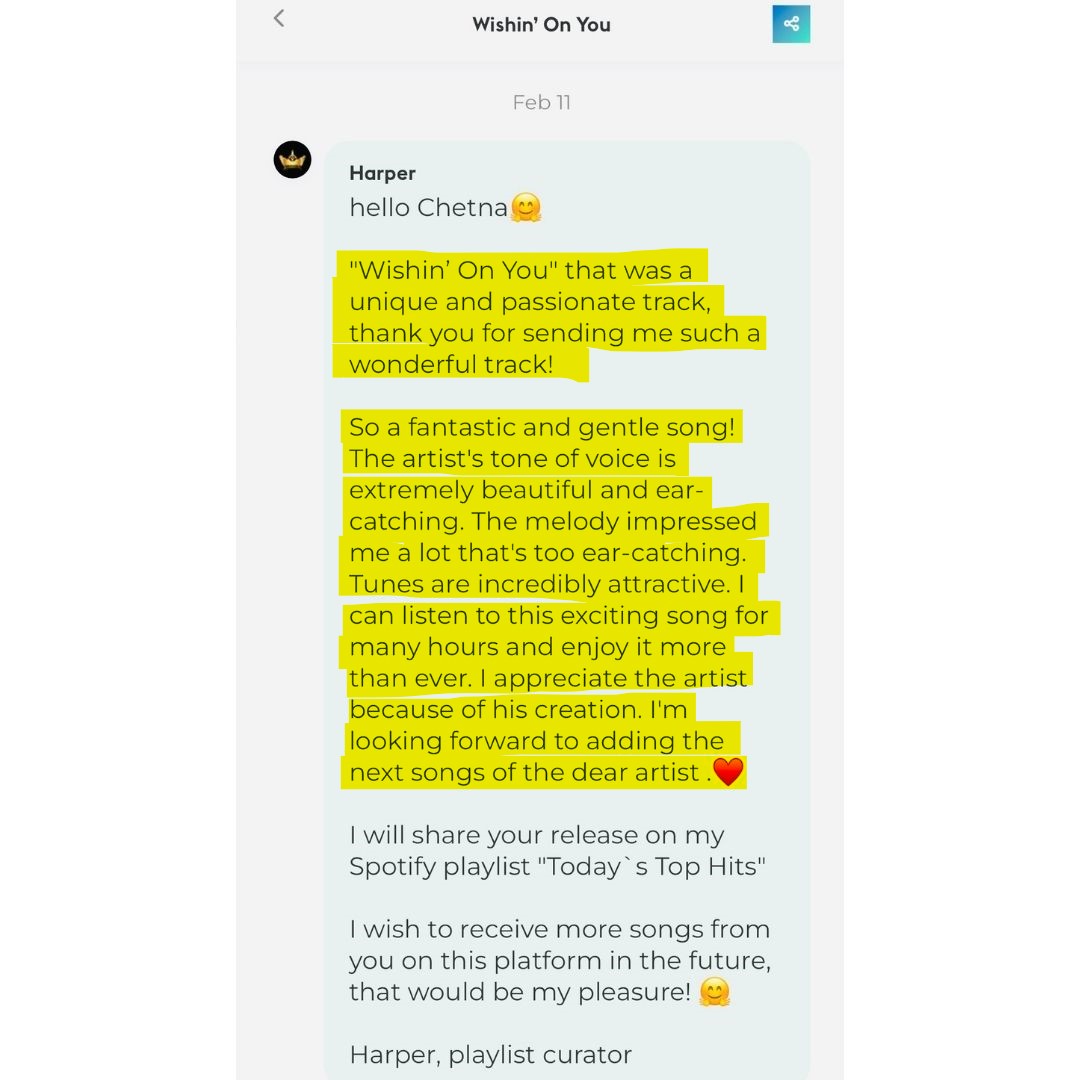 Wishin' On You

Feb 11

Harper
hello Chetna🤗

"Wishin' On You" that was a unique and passionate track, thank you for sending me such a wonderful track!

So a fantastic and gentle song! The artist's tone of voice is extremely beautiful and ear-catching. The melody impressed me a lot that's too ear-catching. Tunes are incredibly attractive. I can listen to this exciting song for many hours and enjoy it more than ever. I appreciate the artist because of his creation. I'm looking forward to adding the next songs of the dear artist .❤️

I will share your release on my Spotify playlist "Today`s Top Hits"

I wish to receive more songs from you on this platform in the future, that would be my pleasure! 🤗

Harper, playlist curator